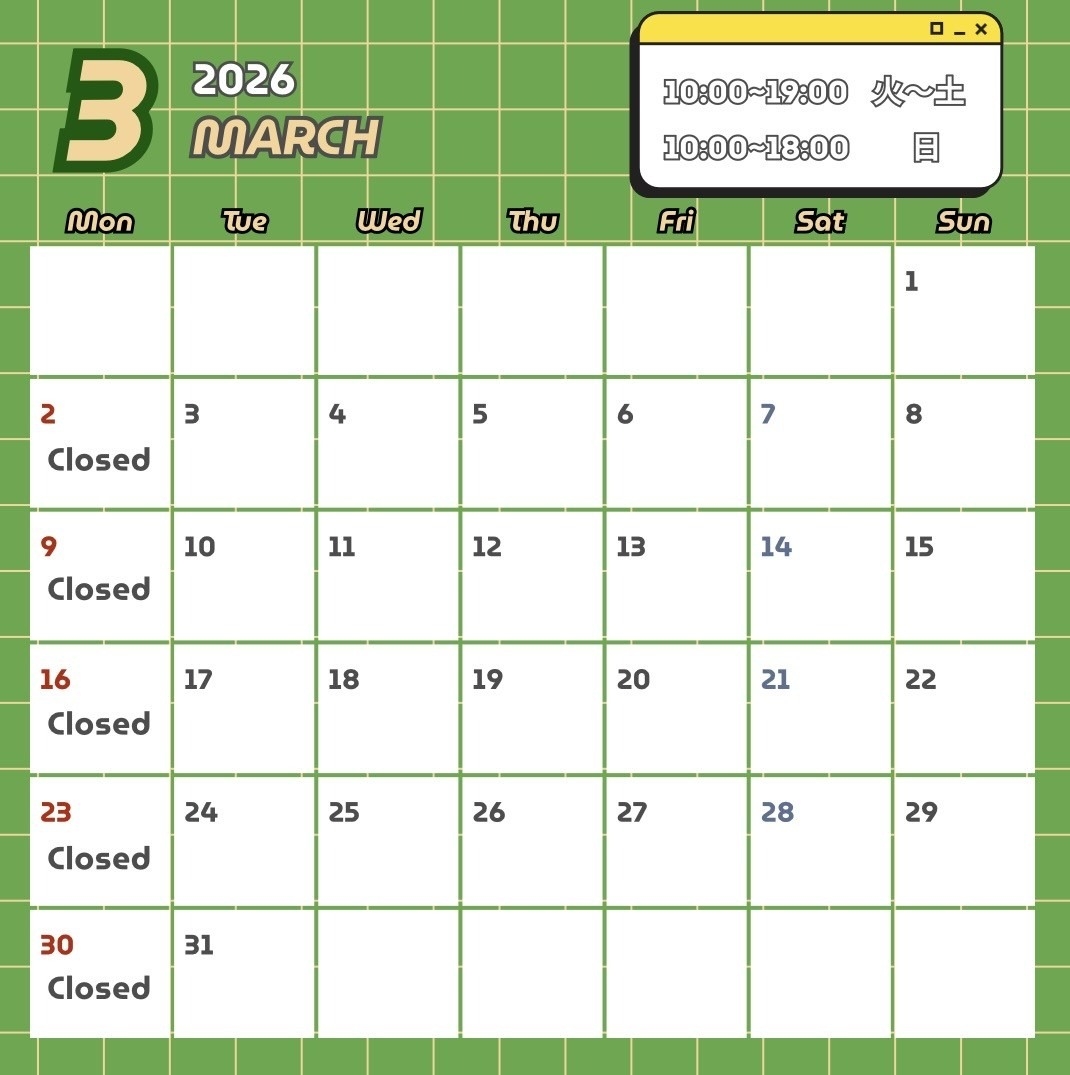 3

2026
MARCH

10:00~19:00 火～土
10:00~18:00 日

| Mon | Tue | Wed | Thu | Fri | Sat | Sun |
|---|---|---|---|---|---|---|
| | | | | | | 1 |
| 2 Closed | 3 | 4 | 5 | 6 | 7 | 8 |
| 9 Closed | 10 | 11 | 12 | 13 | 14 | 15 |
| 16 Closed | 17 | 18 | 19 | 20 | 21 | 22 |
| 23 Closed | 24 | 25 | 26 | 27 | 28 | 29 |
| 30 Closed | 31 | | | | | |